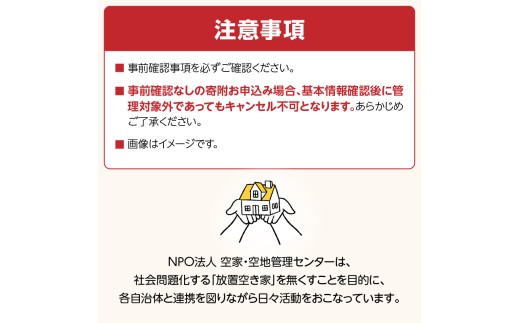 注意事項

■ 事前確認事項を必ずご確認ください。

■ 事前確認なしの寄附お申込み場合、基本情報確認後に管理対象外であってもキャンセル不可となります。あらかじめご了承ください。

■ 画像はイメージです。

NPO法人 空家・空地管理センターは、
社会問題化する「放置空き家」を無くすことを目的に、
各自治体と連携を図りながら日々活動をおこなっています。